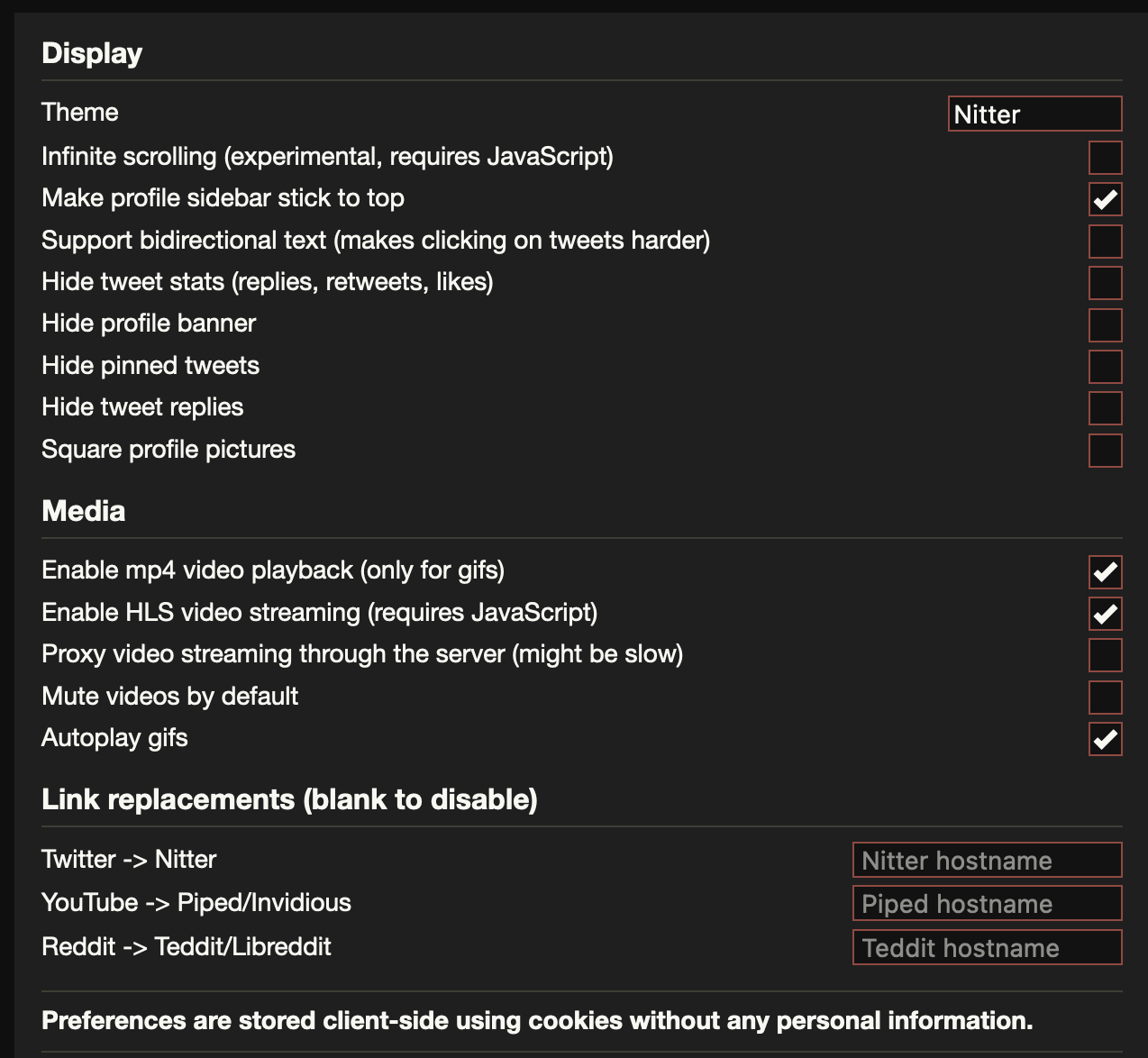 Display

Theme Nitter

Infinite scrolling (experimental, requires JavaScript)

Make profile sidebar stick to top

Support bidirectional text (makes clicking on tweets harder)

Hide tweet stats (replies, retweets, likes)

Hide profile banner

Hide pinned tweets

Hide tweet replies

Square profile pictures

Media

Enable mp4 video playback (only for gifs)

Enable HLS video streaming (requires JavaScript)

Proxy video streaming through the server (might be slow)

Mute videos by default

Autoplay gifs

Link replacements (blank to disable)

Twitter -> Nitter Nitter hostname

YouTube -> Piped/Invidious Piped hostname

Reddit -> Teddit/Libreddit Teddit hostname

Preferences are stored client-side using cookies without any personal information.